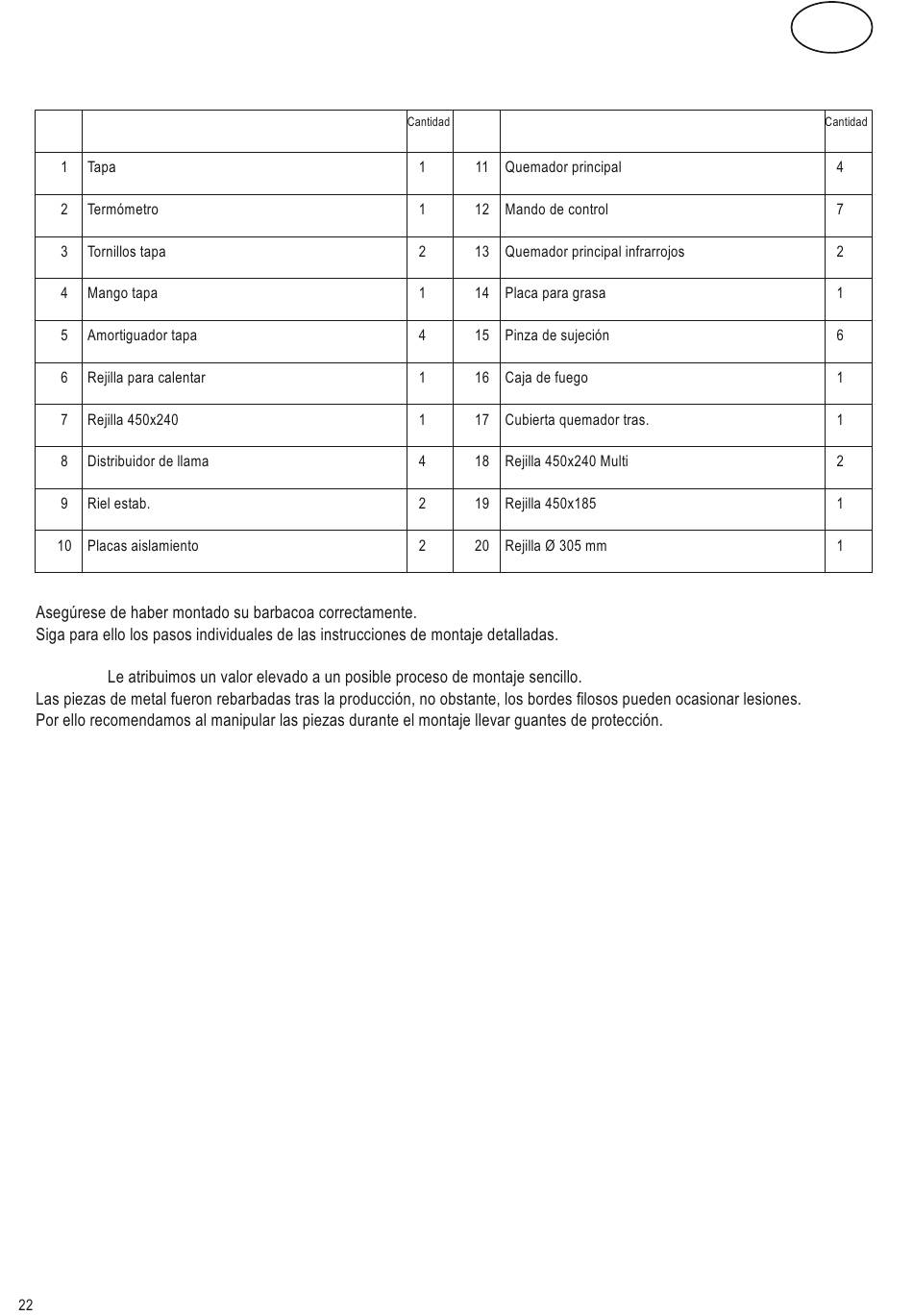 |  |  | Cantidad |  |  | Cantidad |
|---|---|---|---|---|---|
| 1 | Tapa | 1 | 11 | Quemador principal | 4 |
| 2 | Termómetro | 1 | 12 | Mando de control | 7 |
| 3 | Tornillos tapa | 2 | 13 | Quemador principal infrarrojos | 2 |
| 4 | Mango tapa | 1 | 14 | Placa para grasa | 1 |
| 5 | Amortiguador tapa | 4 | 15 | Pinza de sujeción | 6 |
| 6 | Rejilla para calentar | 1 | 16 | Caja de fuego | 1 |
| 7 | Rejilla 450x240 | 1 | 17 | Cubierta quemador tras. | 1 |
| 8 | Distribuidor de llama | 4 | 18 | Rejilla 450x240 Multi | 2 |
| 9 | Riel estab. | 2 | 19 | Rejilla 450x185 | 1 |
| 10 | Placas aislamiento | 2 | 20 | Rejilla Ø 305 mm | 1 |

Asegúrese de haber montado su barbacoa correctamente.
Siga para ello los pasos individuales de las instrucciones de montaje detalladas.

Le atribuimos un valor elevado a un posible proceso de montaje sencillo.
Las piezas de metal fueron rebarbadas tras la producción, no obstante, los bordes filosos pueden ocasionar lesiones.
Por ello recomendamos al manipular las piezas durante el montaje llevar guantes de protección.

22